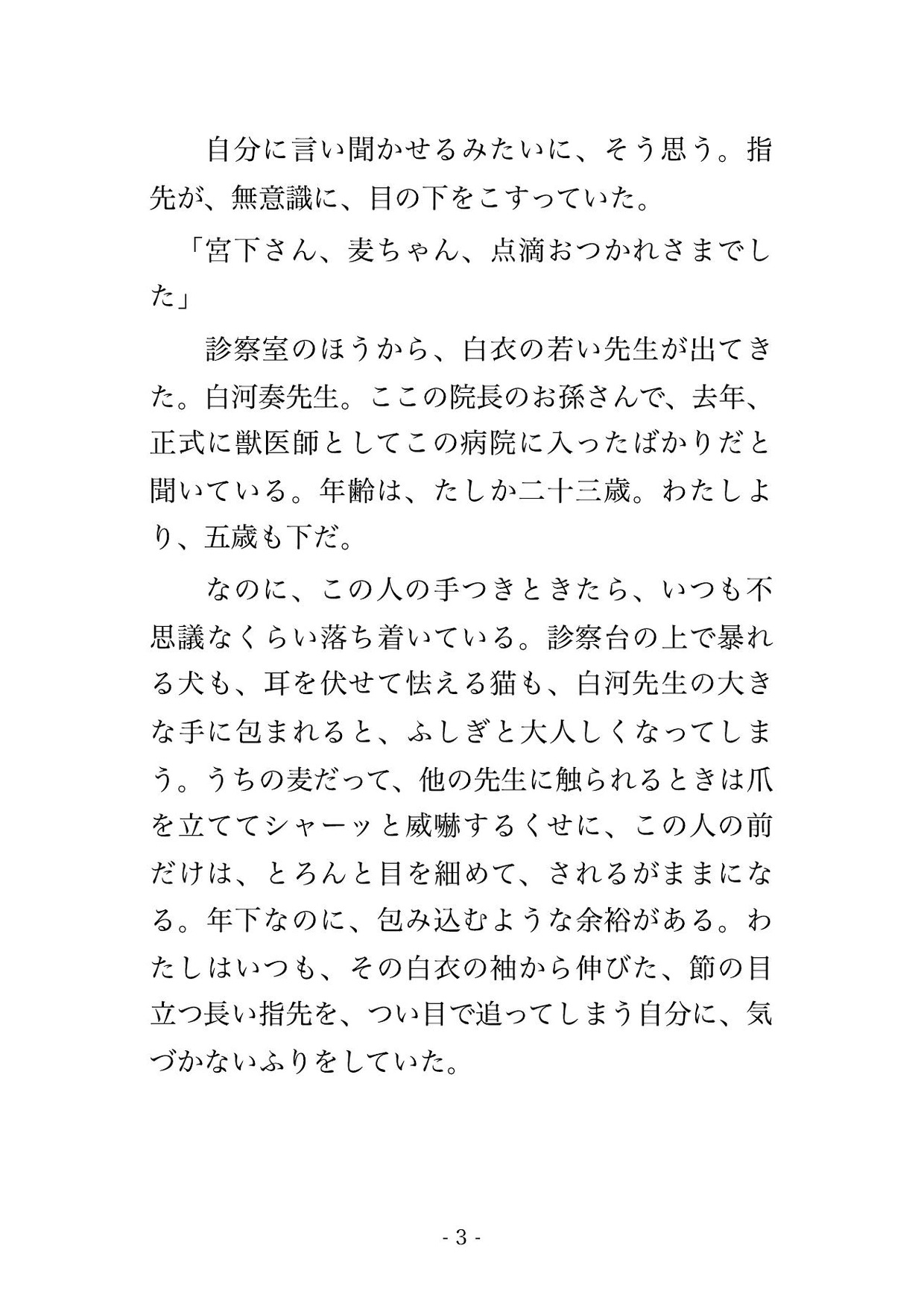 自分に言い聞かせるみたいに、そう思う。指先が、無意識に、目の下をこすっていた。

「宮下さん、麦ちゃん、点滴おつかれさまでした」

診察室のほうから、白衣の若い先生が出てきた。白河奏先生。ここの院長のお孫さんで、去年、正式に獣医師としてこの病院に入ったばかりだと聞いている。年齢は、たしか二十三歳。わたしより、五歳も下だ。

なのに、この人の手つきときたら、いつも不思議なくらい落ち着いている。診察台の上で暴れる犬も、耳を伏せて怯える猫も、白河先生の大きな手に包まれると、ふしぎと大人しくなってしまう。うちの麦だって、他の先生に触られるときは爪を立ててシャーッと威嚇するくせに、この人の前だけは、とろんと目を細めて、されるがままになる。年下なのに、包み込むような余裕がある。わたしはいつも、その白衣の袖から伸びた、節の目立つ長い指先を、つい目で追ってしまう自分に、気づかないふりをしていた。

- 3 -